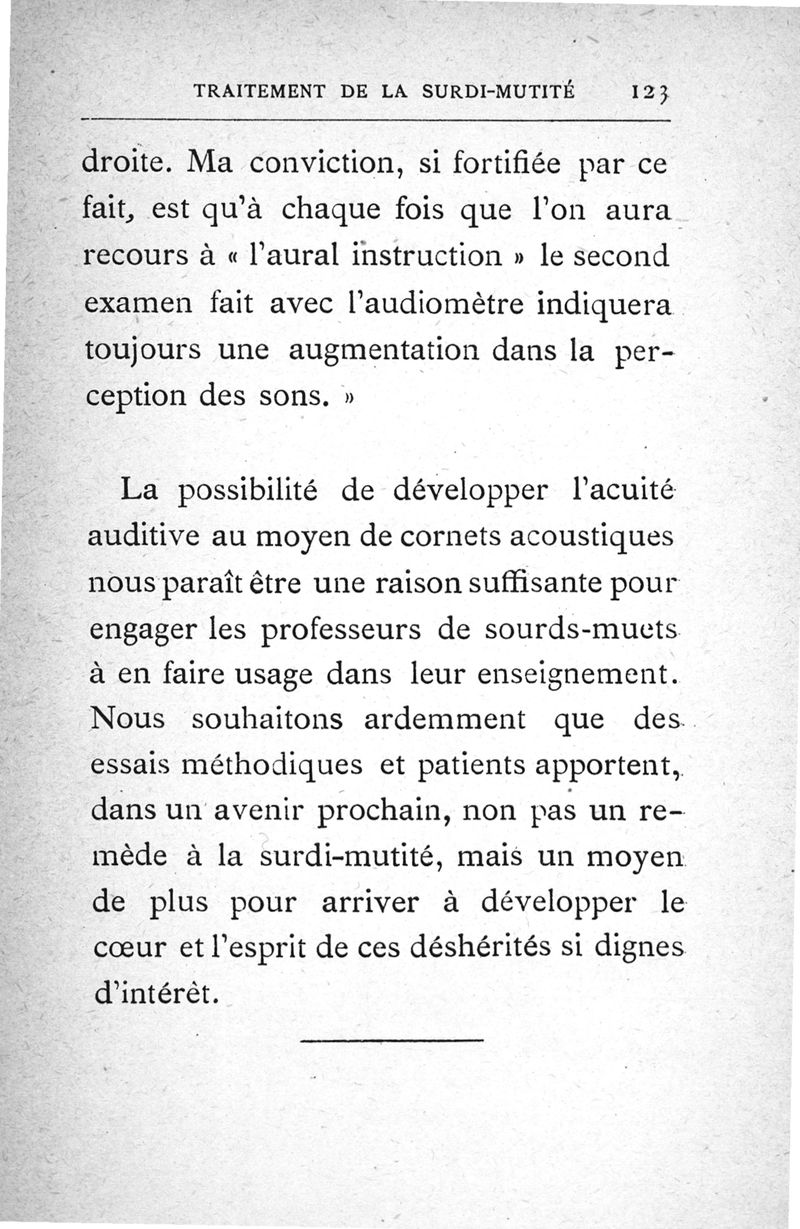 TRAITEMENT DE LA SURDI-MUTITÉ 123

droite. Ma conviction, si fortifiée par ce fait, est qu'à chaque fois que l'on aura recours à « l'aural instruction » le second examen fait avec l'audiomètre indiquera toujours une augmentation dans la perception des sons. »

La possibilité de développer l'acuité auditive au moyen de cornets acoustiques nous paraît être une raison suffisante pour engager les professeurs de sourds-muets à en faire usage dans leur enseignement. Nous souhaitons ardemment que des essais méthodiques et patients apportent, dans un avenir prochain, non pas un remède à la surdi-mutité, mais un moyen de plus pour arriver à développer le cœur et l'esprit de ces déshérités si dignes d'intérêt.